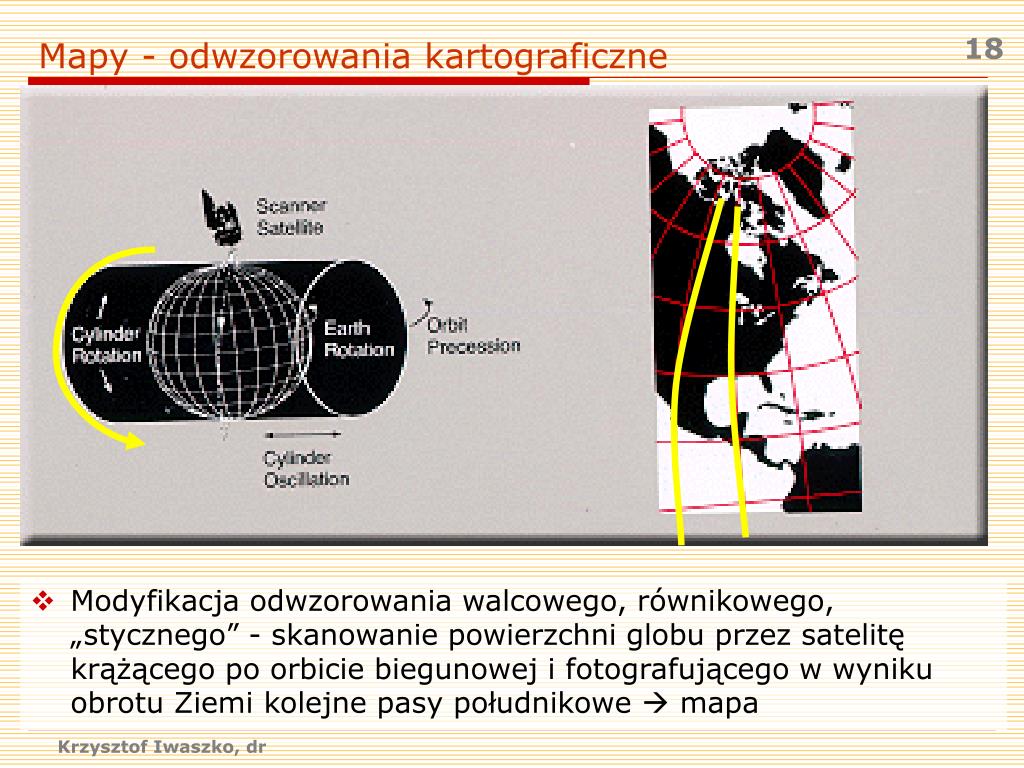 Mapy - odwzorowania kartograficzne

18

Scanner Satellite

Cylinder Rotation

Earth Rotation

Orbit Precession

Cylinder Oscillation

❖ Modyfikacja odwzorowania walcowego, równikowego, „stycznego” - skanowanie powierzchni globu przez satelitę krążącego po orbicie biegunowej i fotografującego w wyniku obrotu Ziemi kolejne pasy południkowe → mapa

Krzysztof Iwaszko, dr